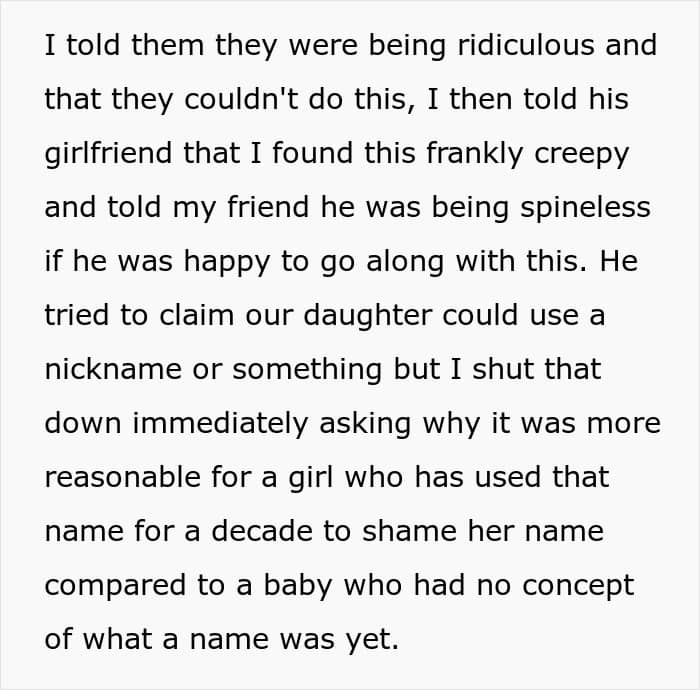 I told them they were being ridiculous and that they couldn't do this, I then told his girlfriend that I found this frankly creepy and told my friend he was being spineless if he was happy to go along with this. He tried to claim our daughter could use a nickname or something but I shut that down immediately asking why it was more reasonable for a girl who has used that name for a decade to shame her name compared to a baby who had no concept of what a name was yet.